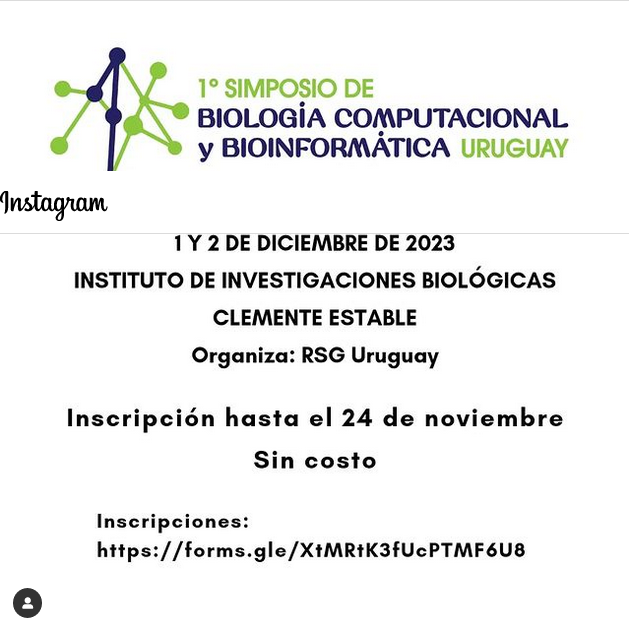 1° SIMPOSIO DE
BIOLOGÍA COMPUTACIONAL
y BIOINFORMÁTICA URUGUAY

Instagram

1 Y 2 DE DICIEMBRE DE 2023
INSTITUTO DE INVESTIGACIONES BIOLÓGICAS
CLEMENTE ESTABLE
Organiza: RSG Uruguay

Inscripción hasta el 24 de noviembre
Sin costo

Inscripciones:
https://forms.gle/XtMRtK3fUcPTMF6U8